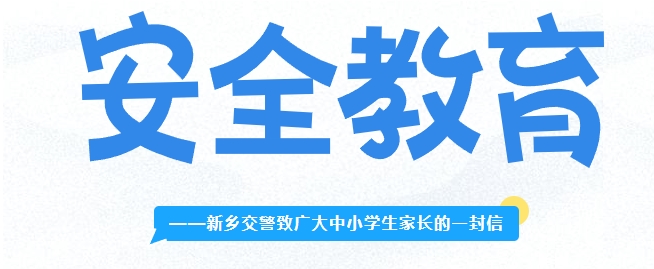 安全教育

——新乡交警致广大中小学生家长的一封信